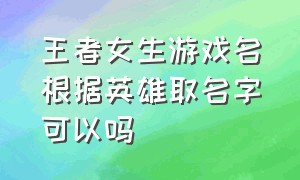 王者女生游戏名根据英雄取名字可以吗